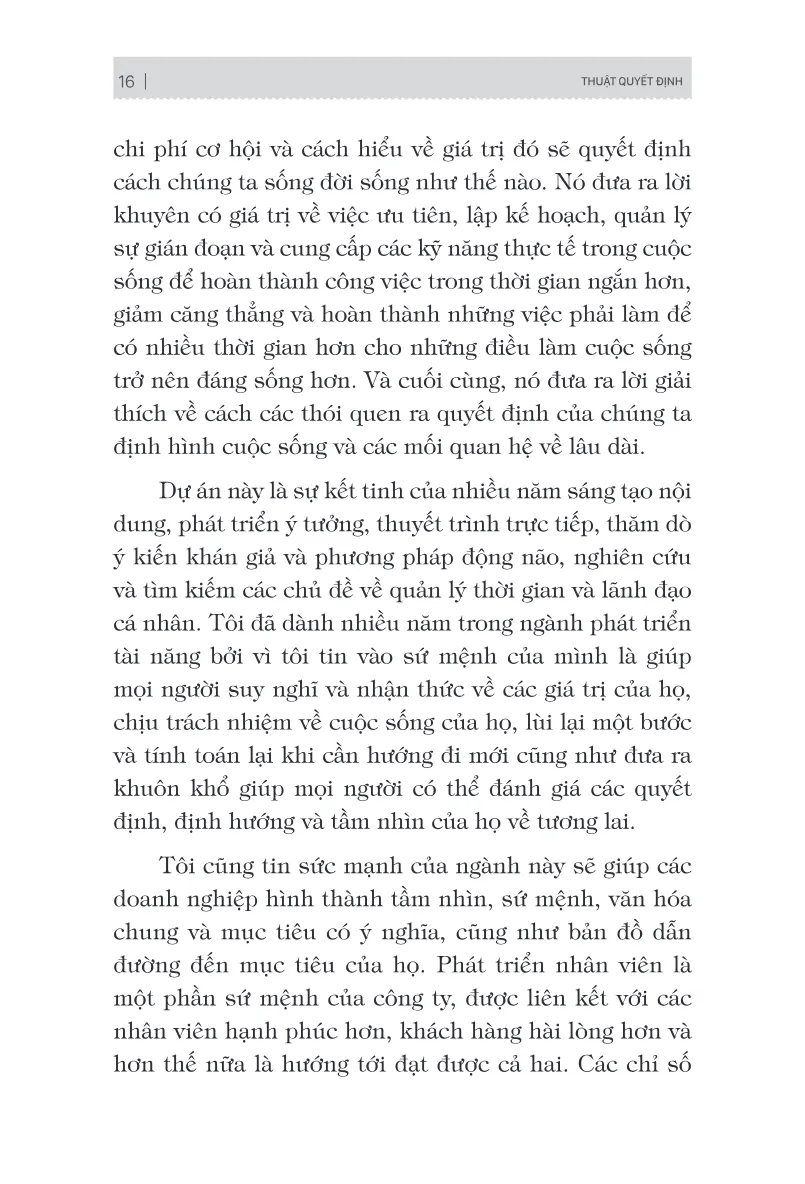 16 | THUẬT QUYẾT ĐỊNH

chi phí cơ hội và cách hiểu về giá trị đó sẽ quyết định cách chúng ta sống đời sống như thế nào. Nó đưa ra lời khuyên có giá trị về việc ưu tiên, lập kế hoạch, quản lý sự gián đoạn và cung cấp các kỹ năng thực tế trong cuộc sống để hoàn thành công việc trong thời gian ngắn hơn, giảm căng thẳng và hoàn thành những việc phải làm để có nhiều thời gian hơn cho những điều làm cuộc sống trở nên đáng sống hơn. Và cuối cùng, nó đưa ra lời giải thích về cách các thói quen ra quyết định của chúng ta định hình cuộc sống và các mối quan hệ về lâu dài.

Dự án này là sự kết tinh của nhiều năm sáng tạo nội dung, phát triển ý tưởng, thuyết trình trực tiếp, thăm dò ý kiến khán giả và phương pháp động não, nghiên cứu và tìm kiếm các chủ đề về quản lý thời gian và lãnh đạo cá nhân. Tôi đã dành nhiều năm trong ngành phát triển tài năng bởi vì tôi tin vào sứ mệnh của mình là giúp mọi người suy nghĩ và nhận thức về các giá trị của họ, chịu trách nhiệm về cuộc sống của họ, lùi lại một bước và tính toán lại khi cần hướng đi mới cũng như đưa ra khuôn khổ giúp mọi người có thể đánh giá các quyết định, định hướng và tầm nhìn của họ về tương lai.

Tôi cũng tin sức mạnh của ngành này sẽ giúp các doanh nghiệp hình thành tầm nhìn, sứ mệnh, văn hóa chung và mục tiêu có ý nghĩa, cũng như bản đồ dẫn đường đến mục tiêu của họ. Phát triển nhân viên là một phần sứ mệnh của công ty, được liên kết với các nhân viên hạnh phúc hơn, khách hàng hài lòng hơn và hơn thế nữa là hướng tới đạt được cả hai. Các chỉ số